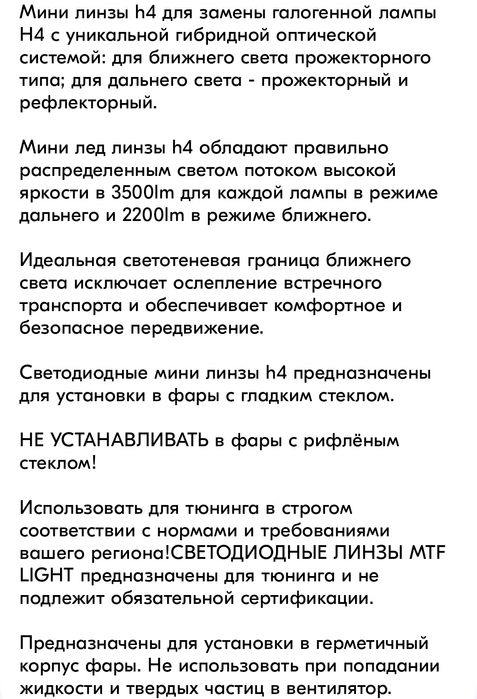 Мини линзы h4 для замены галогенной лампы H4 с уникальной гибридной оптической системой: для ближнего света прожекторного типа; для дальнего света - прожекторный и рефлекторный.

Мини лед линзы h4 обладают правильно распределенным светом потоком высокой яркости в 3500lm для каждой лампы в режиме дальнего и 2200lm в режиме ближнего.

Идеальная светотеневая граница ближнего света исключает ослепление встречного транспорта и обеспечивает комфортное и безопасное передвижение.

Светодиодные мини линзы h4 предназначены для установки в фары с гладким стеклом.

НЕ УСТАНАВЛИВАТЬ в фары с рифлёным стеклом!

Использовать для тюнинга в строгом соответствии с нормами и требованиями вашего региона!СВЕТОДИОДНЫЕ ЛИНЗЫ MTF LIGHT предназначены для тюнинга и не подлежит обязательной сертификации.

Предназначены для установки в герметичный корпус фары. Не использовать при попадании жидкости и твердых частиц в вентилятор.